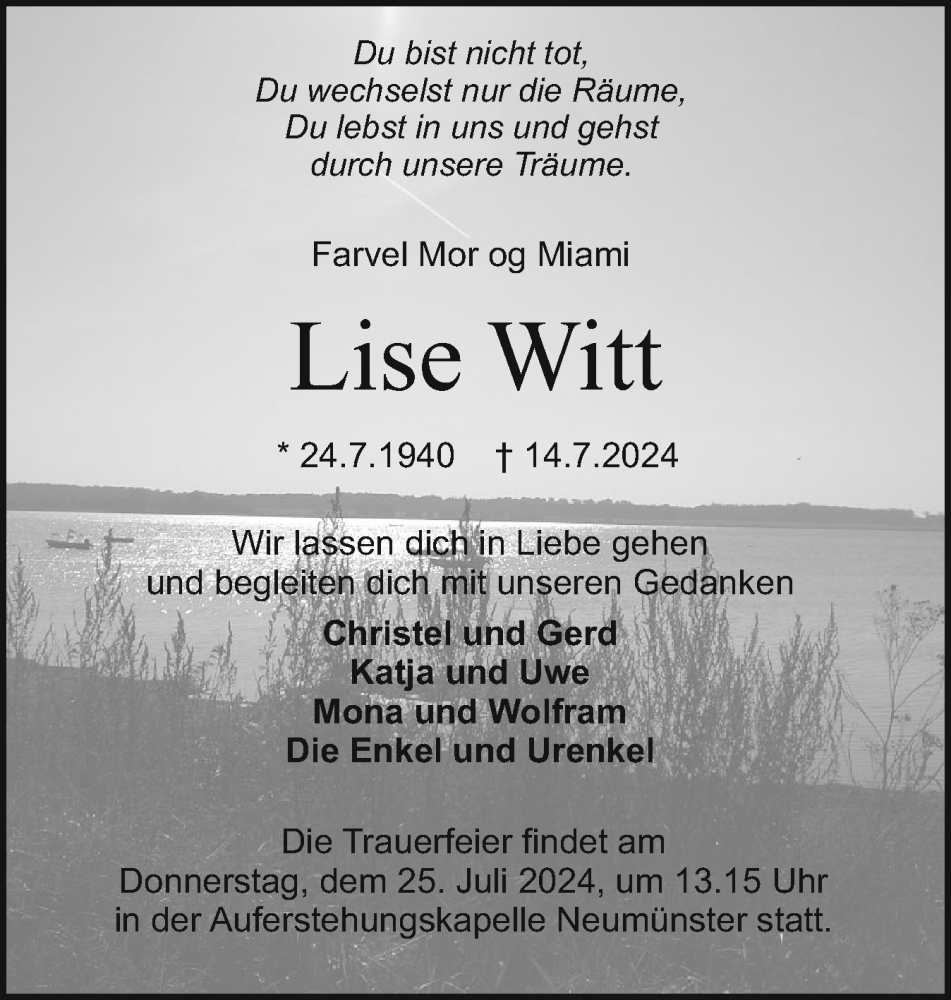 Du bist nicht tot,
Du wechselst nur die Räume,
Du lebst in uns und gehst
durch unsere Träume.

Farvel Mor og Miami

Lise Witt

* 24.7.1940 † 14.7.2024

Wir lassen dich in Liebe gehen
und begleiten dich mit unseren Gedanken

Christel und Gerd
Katja und Uwe
Mona und Wolfram
Die Enkel und Urenkel

Die Trauerfeier findet am
Donnerstag, dem 25. Juli 2024, um 13.15 Uhr
in der Auferstehungskapelle Neumünster statt.